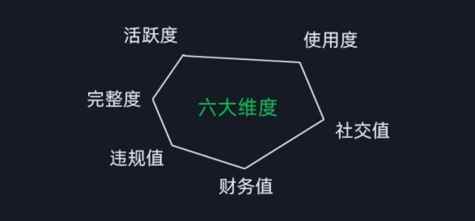 活跃度

使用度

完整度

六大维度

社交值

违规值

财务值